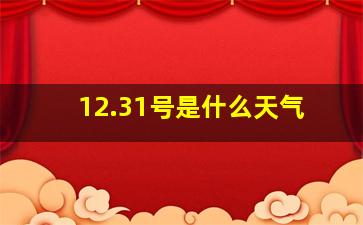 12.31号是什么天气